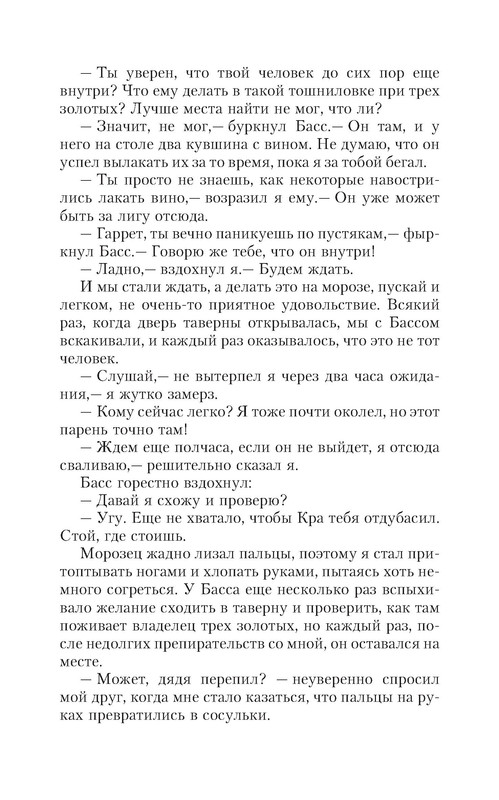 — Ты уверен, что твой человек до сих пор еще внутри? Что ему делать в такой тошниловке при трех золотых? Лучше места найти не мог, что ли?

— Значит, не мог,— буркнул Басс.— Он там, и у него на столе два кувшина с вином. Не думаю, что он успел вылакать их за то время, пока я за тобой бегал.

— Ты просто не знаешь, как некоторые навострились лакать вино,— возразил я ему.— Он уже может быть за лигу отсюда.

— Гаррет, ты вечно паникуешь по пустякам,— фыркнул Басс.— Говорю же тебе, что он внутри!

— Ладно,— вздохнул я.— Будем ждать.

И мы стали ждать, а делать это на морозе, пускай и легком, не очень-то приятное удовольствие. Всякий раз, когда дверь таверны открывалась, мы с Бассом вскакивали, и каждый раз оказывалось, что это не тот человек.

— Слушай,— не вытерпел я через два часа ожидания,— я жутко замерз.

— Кому сейчас легко? Я тоже почти околел, но этот парень точно там!

— Ждем еще полчаса, если он не выйдет, я отсюда сваливаю,— решительно сказал я.

Басс горестно вздохнул:

— Давай я схожу и проверю?

— Угу. Еще не хватало, чтобы Кра тебя отдубасил. Стой, где стоишь.

Морозец жадно лизал пальцы, поэтому я стал притоптывать ногами и хлопать руками, пытаясь хоть немного согреться. У Басса еще несколько раз вспыхивало желание сходить в таверну и проверить, как там поживает владелец трех золотых, но каждый раз, после недолгих препирательств со мной, он оставался на месте.

— Может, дядя перепил? — неуверенно спросил мой друг, когда мне стало казаться, что пальцы на руках превратились в сосульки.